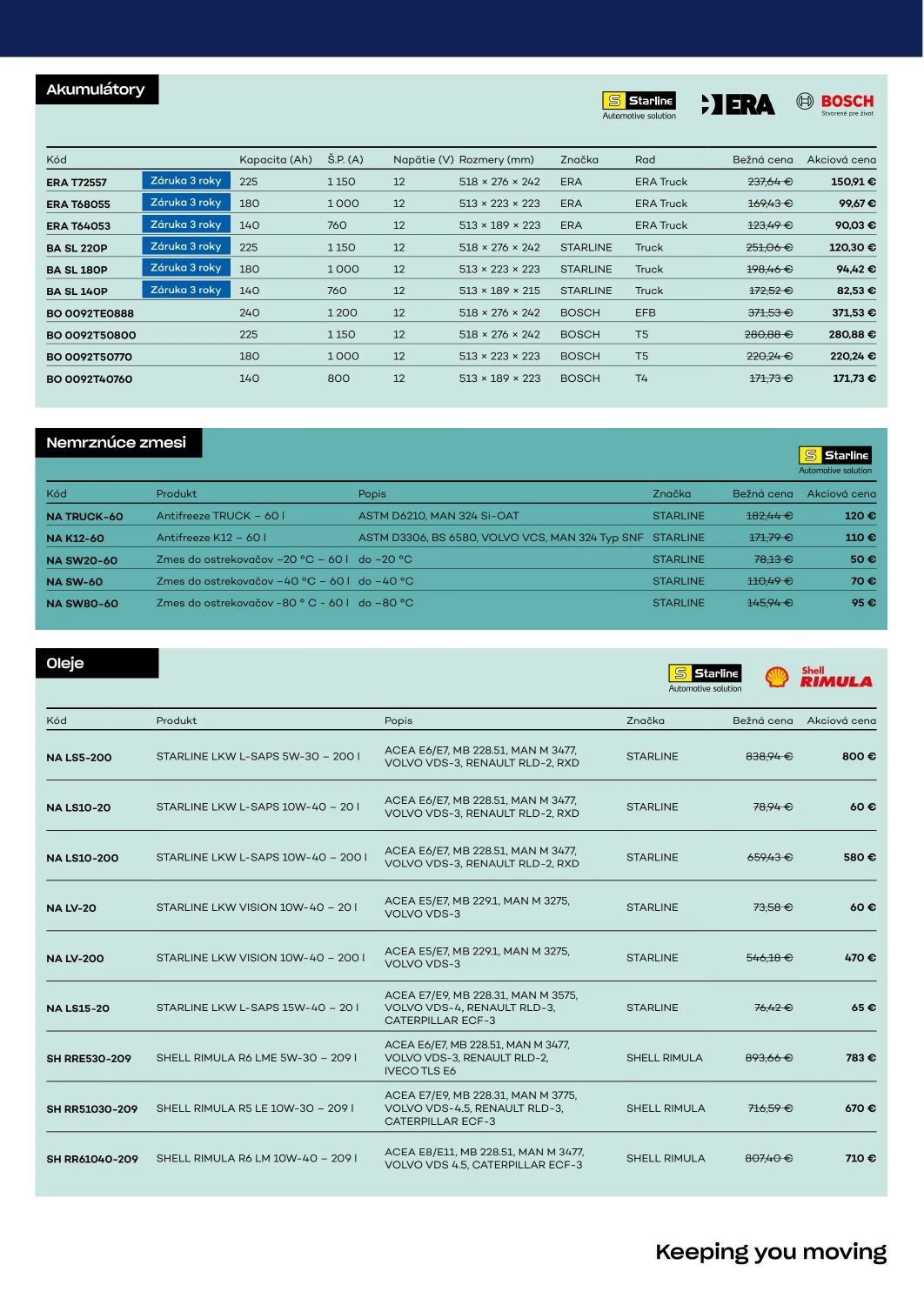 Akumulátory

Starline Automotive solution

ERA

BOSCH Stvorené pre život

| Kód | | Kapacita (Ah) | Š.P. (A) | Napätie (V) | Rozmery (mm) | Značka | Rad | Bežná cena | Akciová cena |
|---|---|---|---|---|---|---|---|---|---|
| ERA T72557 | Záruka 3 roky | 225 | 1 150 | 12 | 518 × 276 × 242 | ERA | ERA Truck | 237,64 € | 150,91 € |
| ERA T68055 | Záruka 3 roky | 180 | 1 000 | 12 | 513 × 223 × 223 | ERA | ERA Truck | 169,43 € | 99,67 € |
| ERA T64053 | Záruka 3 roky | 140 | 760 | 12 | 513 × 189 × 223 | ERA | ERA Truck | 123,49 € | 90,03 € |
| BA SL 220P | Záruka 3 roky | 225 | 1 150 | 12 | 518 × 276 × 242 | STARLINE | Truck | 251,06 € | 120,30 € |
| BA SL 180P | Záruka 3 roky | 180 | 1 000 | 12 | 513 × 223 × 223 | STARLINE | Truck | 198,46 € | 94,42 € |
| BA SL 140P | Záruka 3 roky | 140 | 760 | 12 | 513 × 189 × 215 | STARLINE | Truck | 172,52 € | 82,53 € |
| BO 0092TE0888 | | 240 | 1 200 | 12 | 518 × 276 × 242 | BOSCH | EFB | 371,53 € | 371,53 € |
| BO 0092T50800 | | 225 | 1 150 | 12 | 518 × 276 × 242 | BOSCH | T5 | 280,88 € | 280,88 € |
| BO 0092T50770 | | 180 | 1 000 | 12 | 513 × 223 × 223 | BOSCH | T5 | 220,24 € | 220,24 € |
| BO 0092T40760 | | 140 | 800 | 12 | 513 × 189 × 223 | BOSCH | T4 | 171,73 € | 171,73 € |

Nemrznúce zmesi

Starline Automotive solution

| Kód | Produkt | Popis | Značka | Bežná cena | Akciová cena |
|---|---|---|---|---|---|
| NA TRUCK-60 | Antifreeze TRUCK – 60 l | ASTM D6210, MAN 324 Si-OAT | STARLINE | 182,44 € | 120 € |
| NA K12-60 | Antifreeze K12 – 60 l | ASTM D3306, BS 6580, VOLVO VCS, MAN 324 Typ SNF | STARLINE | 171,79 € | 110 € |
| NA SW20-60 | Zmes do ostrekovačov –20 °C – 60 l | do –20 °C | STARLINE | 78,13 € | 50 € |
| NA SW-60 | Zmes do ostrekovačov –40 °C – 60 l | do –40 °C | STARLINE | 110,49 € | 70 € |
| NA SW80-60 | Zmes do ostrekovačov -80 ° C - 60 l | do –80 °C | STARLINE | 145,94 € | 95 € |

Oleje

Starline Automotive solution

Shell RIMULA

| Kód | Produkt | Popis | Značka | Bežná cena | Akciová cena |
|---|---|---|---|---|---|
| NA LS5-200 | STARLINE LKW L-SAPS 5W-30 – 200 l | ACEA E6/E7, MB 228.51, MAN M 3477, VOLVO VDS-3, RENAULT RLD-2, RXD | STARLINE | 838,94 € | 800 € |
| NA LS10-20 | STARLINE LKW L-SAPS 10W-40 – 20 l | ACEA E6/E7, MB 228.51, MAN M 3477, VOLVO VDS-3, RENAULT RLD-2, RXD | STARLINE | 78,94 € | 60 € |
| NA LS10-200 | STARLINE LKW L-SAPS 10W-40 – 200 l | ACEA E6/E7, MB 228.51, MAN M 3477, VOLVO VDS-3, RENAULT RLD-2, RXD | STARLINE | 659,43 € | 580 € |
| NA LV-20 | STARLINE LKW VISION 10W-40 – 20 l | ACEA E5/E7, MB 229.1, MAN M 3275, VOLVO VDS-3 | STARLINE | 73,58 € | 60 € |
| NA LV-200 | STARLINE LKW VISION 10W-40 – 200 l | ACEA E5/E7, MB 229.1, MAN M 3275, VOLVO VDS-3 | STARLINE | 546,18 € | 470 € |
| NA LS15-20 | STARLINE LKW L-SAPS 15W-40 – 20 l | ACEA E7/E9, MB 228.31, MAN M 3575, VOLVO VDS-4, RENAULT RLD-3, CATERPILLAR ECF-3 | STARLINE | 76,42 € | 65 € |
| SH RRE530-209 | SHELL RIMULA R6 LME 5W-30 – 209 l | ACEA E6/E7, MB 228.51, MAN M 3477, VOLVO VDS-3, RENAULT RLD-2, IVECO TLS E6 | SHELL RIMULA | 893,66 € | 783 € |
| SH RR51030-209 | SHELL RIMULA R5 LE 10W-30 – 209 l | ACEA E7/E9, MB 228.31, MAN M 3775, VOLVO VDS-4.5, RENAULT RLD-3, CATERPILLAR ECF-3 | SHELL RIMULA | 716,59 € | 670 € |
| SH RR61040-209 | SHELL RIMULA R6 LM 10W-40 – 209 l | ACEA E8/E11, MB 228.51, MAN M 3477, VOLVO VDS 4.5, CATERPILLAR ECF-3 | SHELL RIMULA | 807,40 € | 710 € |

Keeping you moving